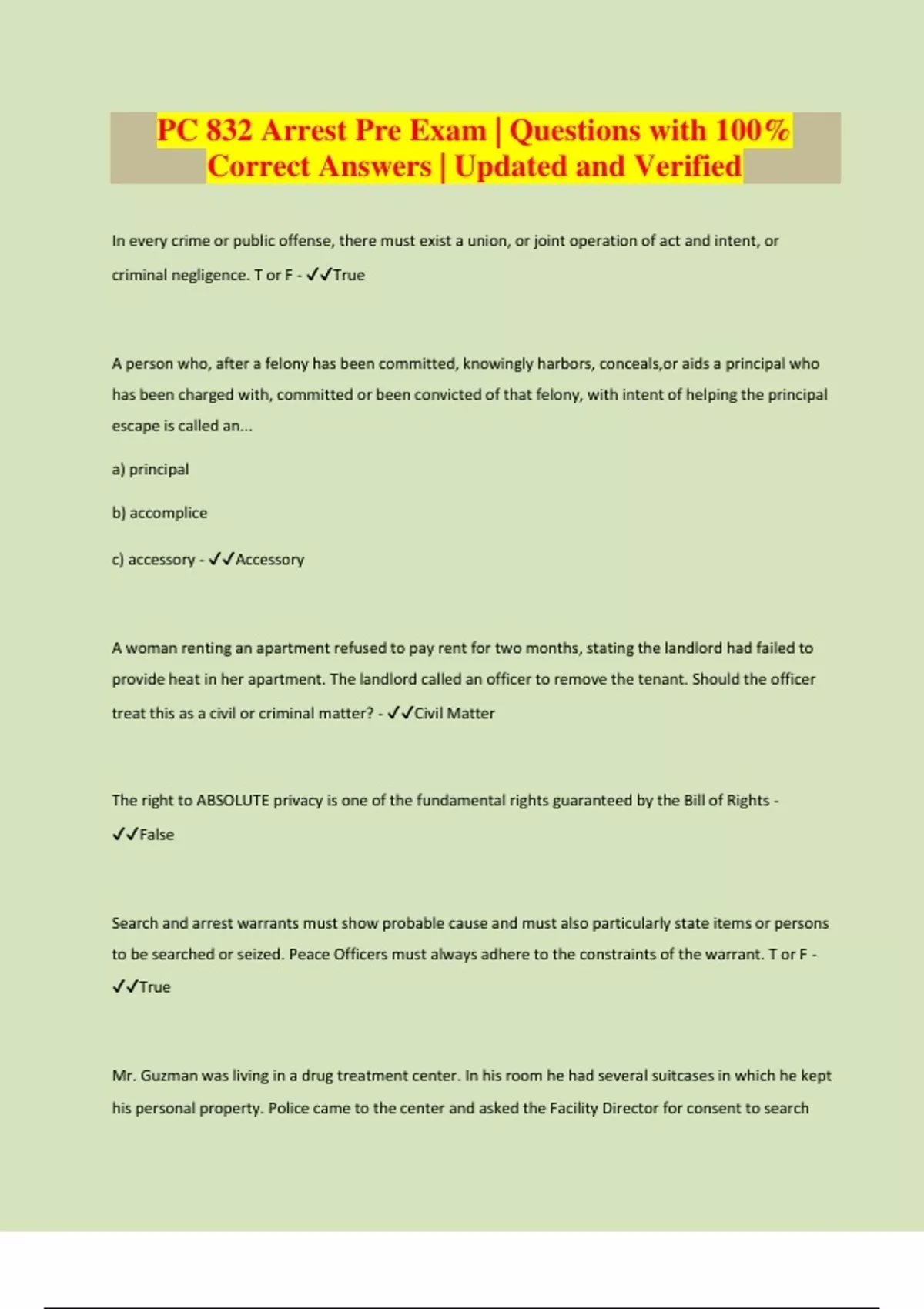 PC 832 Arrest Pre Exam | Questions with 100% Correct Answers | Updated and Verified

In every crime or public offense, there must exist a union, or joint operation of act and intent, or criminal negligence. T or F - ✓✓True

A person who, after a felony has been committed, knowingly harbors, conceals,or aids a principal who has been charged with, committed or been convicted of that felony, with intent of helping the principal escape is called an...

a) principal

b) accomplice

c) accessory - ✓✓Accessory

A woman renting an apartment refused to pay rent for two months, stating the landlord had failed to provide heat in her apartment. The landlord called an officer to remove the tenant. Should the officer treat this as a civil or criminal matter? - ✓✓Civil Matter

The right to ABSOLUTE privacy is one of the fundamental rights guaranteed by the Bill of Rights - ✓✓False

Search and arrest warrants must show probable cause and must also particularly state items or persons to be searched or seized. Peace Officers must always adhere to the constraints of the warrant. T or F - ✓✓True

Mr. Guzman was living in a drug treatment center. In his room he had several suitcases in which he kept his personal property. Police came to the center and asked the Facility Director for consent to search